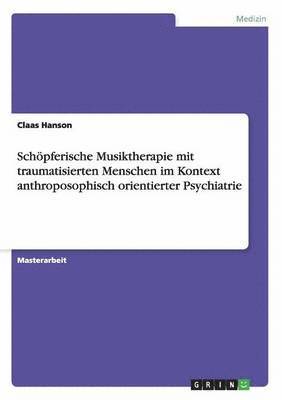 Medizin

Claas Hanson

Schöpferische Musiktherapie mit traumatisierten Menschen im Kontext anthroposophisch orientierter Psychiatrie

Masterarbeit

GRIN